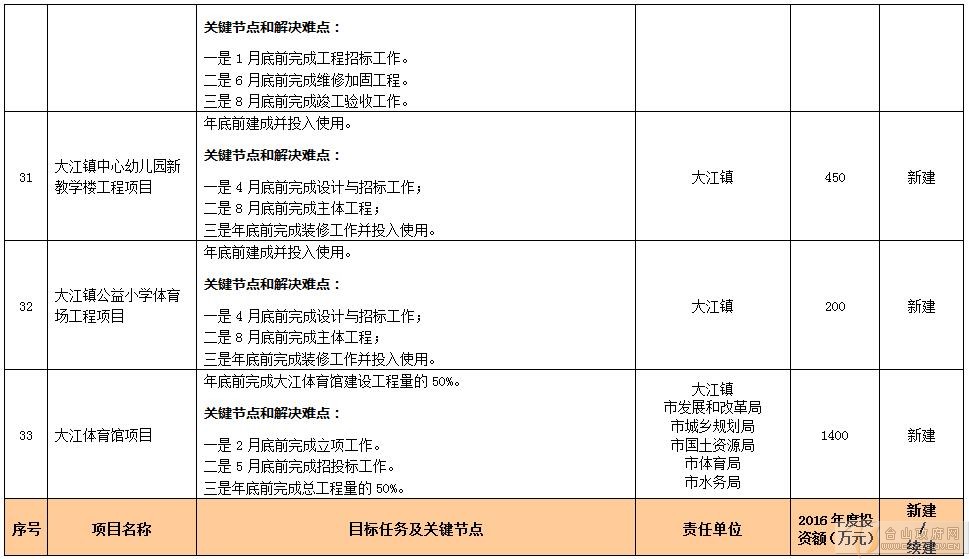 | | | 关键节点和解决难点：<br>一是 1 月底前完成工程招标工作。<br>二是 6 月底前完成维修加固工程。<br>三是 8 月底前完成竣工验收工作。 | | | |
|---|---|---|---|---|---|
| 31 | 大江镇中心幼儿园新教学楼工程项目 | 年底前建成并投入使用。<br>关键节点和解决难点：<br>一是 4 月底前完成设计与招标工作；<br>二是 8 月底前完成主体工程；<br>三是年底前完成装修工作并投入使用。 | 大江镇 | 450 | 新建 |
| 32 | 大江镇公益小学体育场工程项目 | 年底前建成并投入使用。<br>关键节点和解决难点：<br>一是 4 月底前完成设计与招标工作；<br>二是 8 月底前完成主体工程；<br>三是年底前完成装修工作并投入使用。 | 大江镇 | 200 | 新建 |
| 33 | 大江体育馆项目 | 年底前完成大江体育馆建设工程量的 50%。<br>关键节点和解决难点：<br>一是 2 月底前完成立项工作。<br>二是 5 月底前完成招投标工作。<br>三是年底前完成总工程量的 50%。 | 大江镇<br>市发展和改革局<br>市城乡规划局<br>市国土资源局<br>市体育局<br>市水务局 | 1400 | 新建 |
| 序号 | 项目名称 | 目标任务及关键节点 | 责任单位 | 2016 年度投资额（万元） | 新建/续建 |

台山政府网